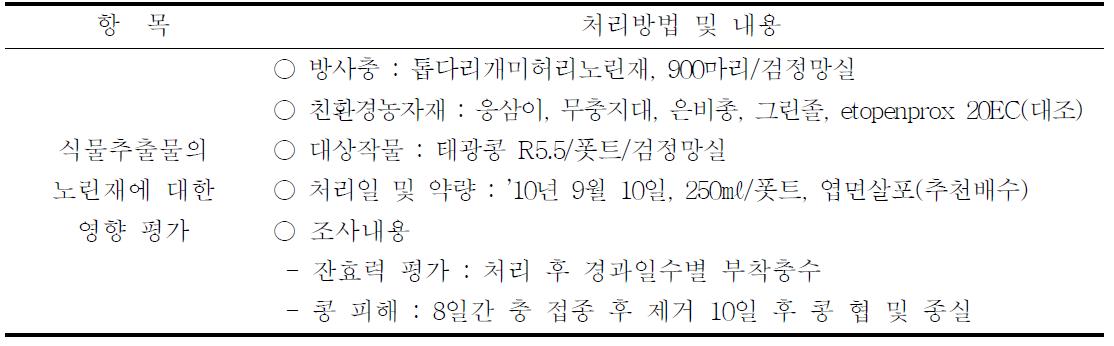 | 항 목 | 처리방법 및 내용 |
|---|---|
| 식물추출물의 노린재에 대한 영향 평가 | ○ 방사충 : 톱다리개미허리노린재, 900마리/검정망실<br>○ 친환경농자재 : 응삼이, 무충지대, 은비충, 그린졸, etopenprox 20EC(대조)<br>○ 대상작물 : 태광콩 R5.5/폿트/검정망실<br>○ 처리일 및 약량 : '10년 9월 10일, 250㎖/폿트, 엽면살포(추천배수)<br>○ 조사내용<br>- 잔효력 평가 : 처리 후 경과일수별 부착충수<br>- 콩 피해 : 8일간 충 접종 후 제거 10일 후 콩 협 및 종실 |